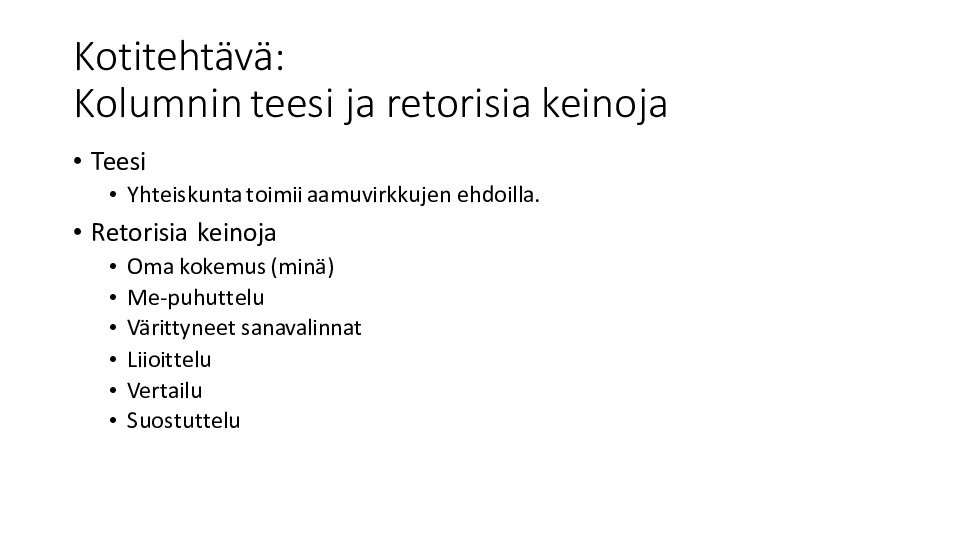 Kotitehtävä:
Kolumnin teesi ja retorisia keinoja

• Teesi
• Yhteiskunta toimii aamuvirkkujen ehdoilla.
• Retorisia keinoja
• Oma kokemus (minä)
• Me-puhuttelu
• Värittyneet sanavalinnat
• Liioittelu
• Vertailu
• Suostuttelu